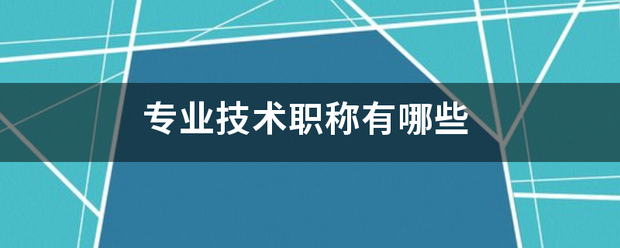 专业技术职称有哪些